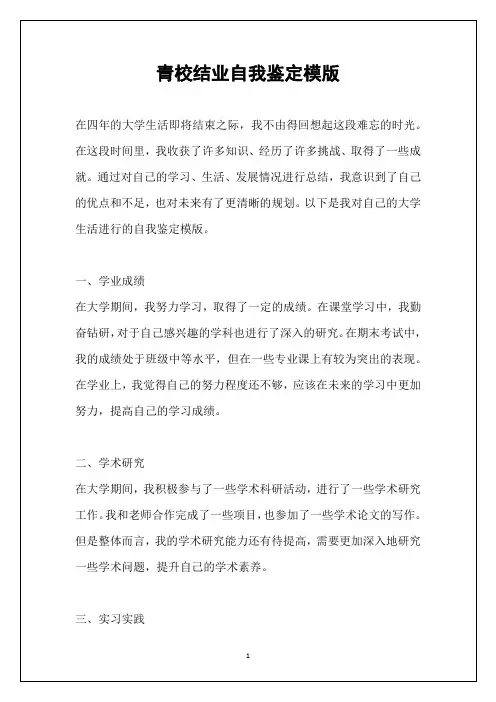 青校结业自我鉴定模版

在四年的大学生活即将结束之际，我不由得回想起这段难忘的时光。在这段时间里，我收获了许多知识、经历了许多挑战、取得了一些成就。通过对自己的学习、生活、发展情况进行总结，我意识到了自己的优点和不足，也对未来有了更清晰的规划。以下是我对自己的大学生活进行的自我鉴定模版。

一、学业成绩
在大学期间，我努力学习，取得了一定的成绩。在课堂学习中，我勤奋钻研，对于自己感兴趣的学科也进行了深入的研究。在期末考试中，我的成绩处于班级中等水平，但在一些专业课上有较为突出的表现。在学业上，我觉得自己的努力程度还不够，应该在未来的学习中更加努力，提高自己的学习成绩。

二、学术研究
在大学期间，我积极参与了一些学术科研活动，进行了一些学术研究工作。我和老师合作完成了一些项目，也参加了一些学术论文的写作。但是整体而言，我的学术研究能力还有待提高，需要更加深入地研究一些学术问题，提升自己的学术素养。

三、实习实践

1